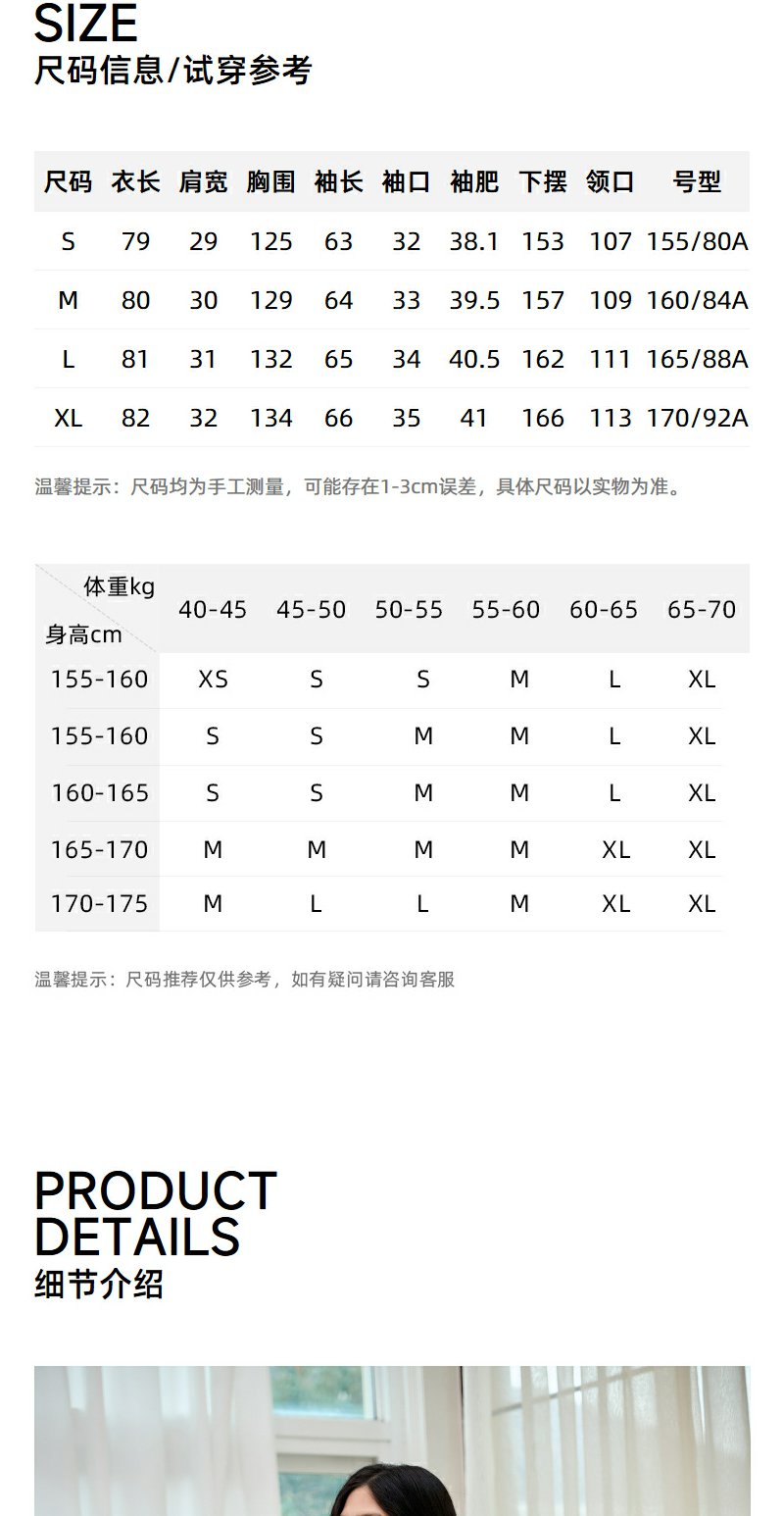 SIZE
尺码信息/试穿参考

| 尺码 | 衣长 | 肩宽 | 胸围 | 袖长 | 袖口 | 袖肥 | 下摆 | 领口 | 号型 |
|---|---|---|---|---|---|---|---|---|---|
| S | 79 | 29 | 125 | 63 | 32 | 38.1 | 153 | 107 | 155/80A |
| M | 80 | 30 | 129 | 64 | 33 | 39.5 | 157 | 109 | 160/84A |
| L | 81 | 31 | 132 | 65 | 34 | 40.5 | 162 | 111 | 165/88A |
| XL | 82 | 32 | 134 | 66 | 35 | 41 | 166 | 113 | 170/92A |

温馨提示：尺码均为手工测量，可能存在1-3cm误差，具体尺码以实物为准。

| 体重kg 身高cm | 40-45 | 45-50 | 50-55 | 55-60 | 60-65 | 65-70 |
|---|---|---|---|---|---|---|
| 155-160 | XS | S | S | M | L | XL |
| 155-160 | S | S | M | M | L | XL |
| 160-165 | S | S | M | M | L | XL |
| 165-170 | M | M | M | M | XL | XL |
| 170-175 | M | L | L | M | XL | XL |

温馨提示：尺码推荐仅供参考，如有疑问请咨询客服

PRODUCT
DETAILS
细节介绍